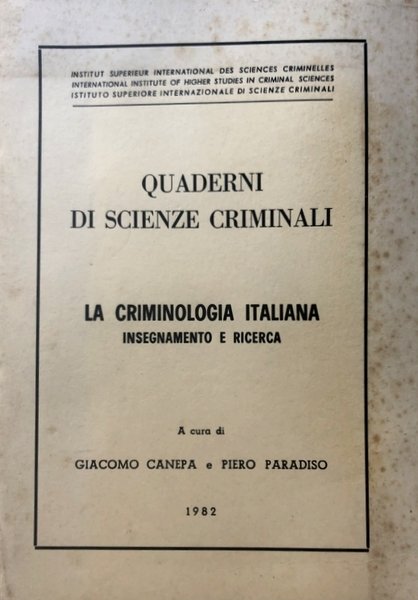 INSTITUT SUPERIEUR INTERNATIONAL DES SCIENCES CRIMINELLES
INTERNATIONAL INSTITUTE OF HIGHER STUDIES IN CRIMINAL SCIENCES
ISTITUTO SUPERIORE INTERNAZIONALE DI SCIENZE CRIMINALI

QUADERNI
DI SCIENZE CRIMINALI

LA CRIMINOLOGIA ITALIANA
INSEGNAMENTO E RICERCA

A cura di

GIACOMO CANEPA e PIERO PARADISO

1982